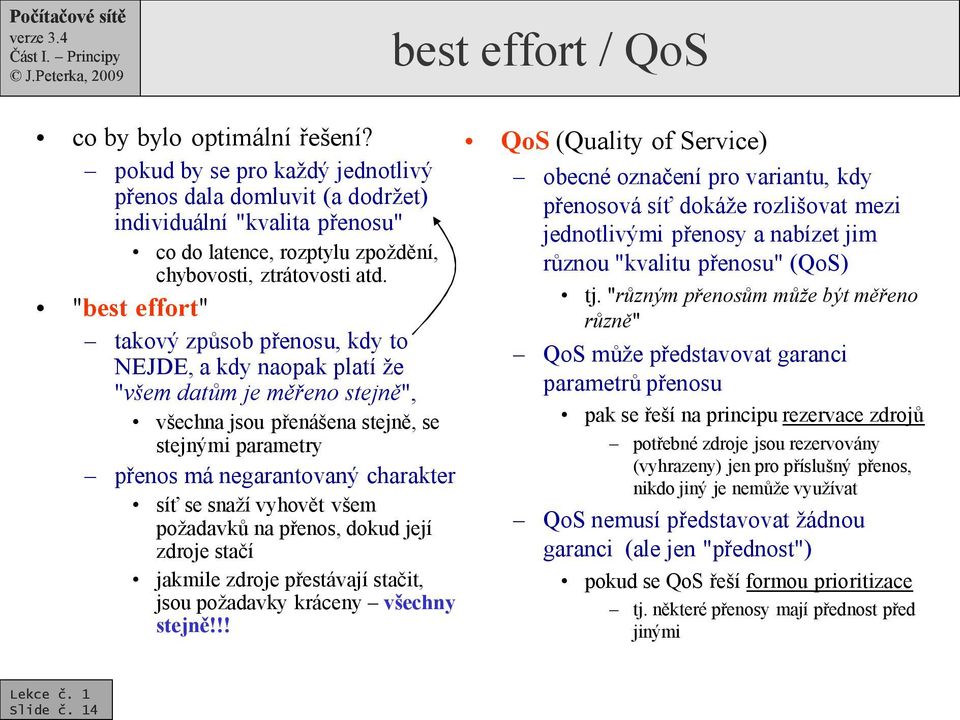 Počítačové sítě
verze 3.4
Část I. – Principy
© J.Peterka, 2009

best effort / QoS

• co by bylo optimální řešení?
– pokud by se pro každý jednotlivý přenos dala domluvit (a dodržet) individuální "kvalita přenosu"
• co do latence, rozptylu zpoždění, chybovosti, ztrátovosti atd.
• "best effort"
– takový způsob přenosu, kdy to NEJDE, a kdy naopak platí že "všem datům je měřeno stejně",
• všechna jsou přenášena stejně, se stejnými parametry
– přenos má negarantovaný charakter
• síť se snaží vyhovět všem požadavků na přenos, dokud její zdroje stačí
• jakmile zdroje přestávají stačit, jsou požadavky kráceny – všechny stejně!!!

• QoS (Quality of Service)
– obecné označení pro variantu, kdy přenosová síť dokáže rozlišovat mezi jednotlivými přenosy a nabízet jim různou "kvalitu přenosu" (QoS)
• tj. "různým přenosům může být měřeno různě"
– QoS může představovat garanci parametrů přenosu
• pak se řeší na principu rezervace zdrojů
– potřebné zdroje jsou rezervovány (vyhrazeny) jen pro příslušný přenos, nikdo jiný je nemůže využívat
– QoS nemusí představovat žádnou garanci (ale jen "přednost")
• pokud se QoS řeší formou prioritizace
– tj. některé přenosy mají přednost před jinými

Lekce č. 1
Slide č. 14